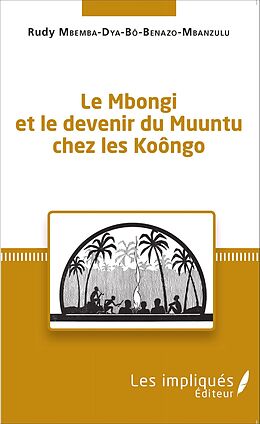 Rudy Mbemba-Dya-Bô-Benazo-Mbanzulu

Le Mbongi et le devenir du Muuntu chez les Koôngo

Les impliqués Éditeur